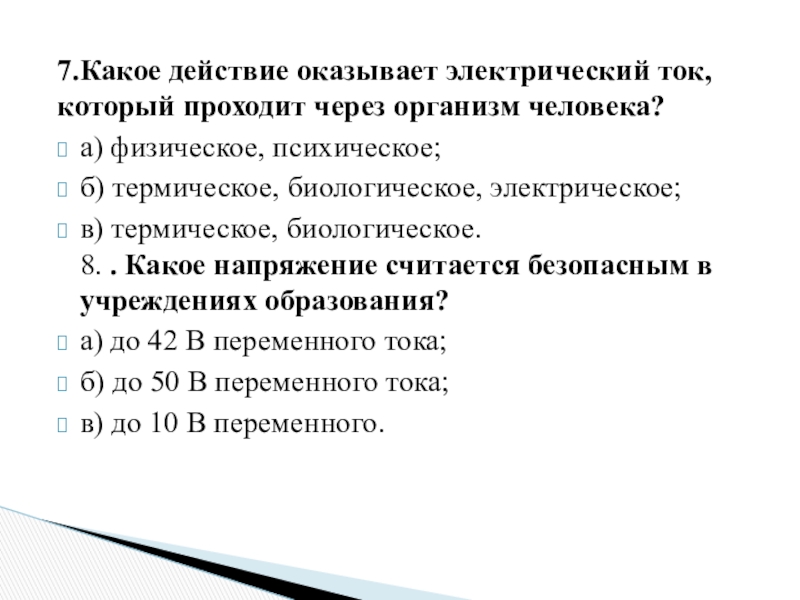 7.Какое действие оказывает электрический ток, который проходит через организм человека?

а) физическое, психическое;

б) термическое, биологическое, электрическое;

в) термическое, биологическое.
8. . Какое напряжение считается безопасным в учреждениях образования?

а) до 42 В переменного тока;

б) до 50 В переменного тока;

в) до 10 В переменного.